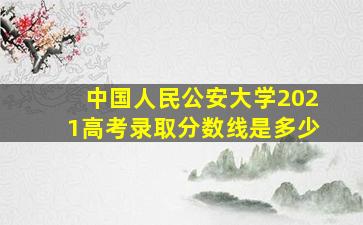 中国人民公安大学2021高考录取分数线是多少